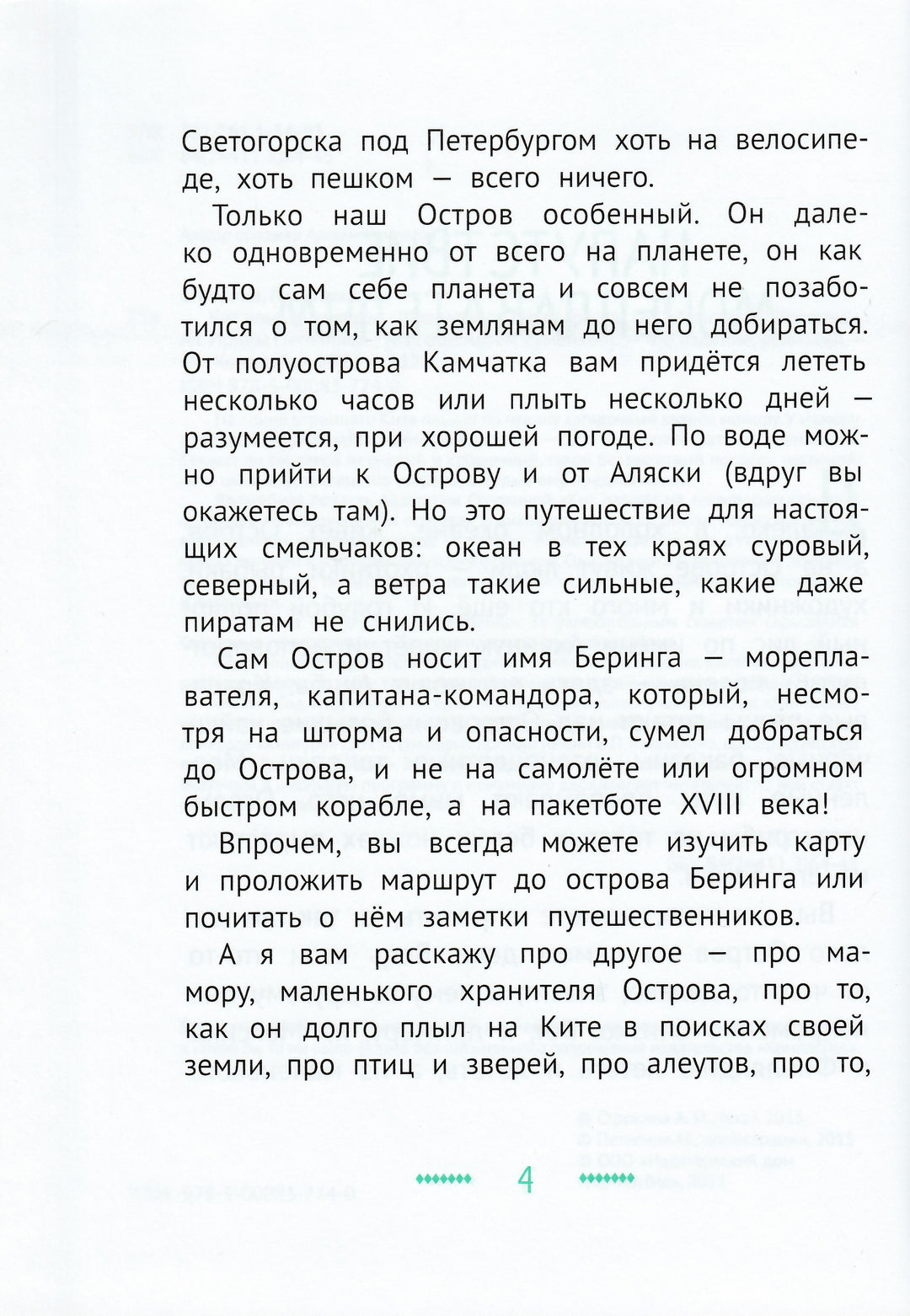 Светогорска под Петербургом хоть на велосипеде, хоть пешком — всего ничего.

Только наш Остров особенный. Он далеко одновременно от всего на планете, он как будто сам себе планета и совсем не позаботился о том, как землянам до него добираться. От полуострова Камчатка вам придётся лететь несколько часов или плыть несколько дней — разумеется, при хорошей погоде. По воде можно прийти к Острову и от Аляски (вдруг вы окажетесь там). Но это путешествие для настоящих смельчаков: океан в тех краях суровый, северный, а ветра такие сильные, какие даже пиратам не снились.

Сам Остров носит имя Беринга — мореплавателя, капитана-командора, который, несмотря на шторма и опасности, сумел добраться до Острова, и не на самолёте или огромном быстром корабле, а на пакетботе XVIII века!

Впрочем, вы всегда можете изучить карту и проложить маршрут до острова Беринга или почитать о нём заметки путешественников.

А я вам расскажу про другое — про мамору, маленького хранителя Острова, про то, как он долго плыл на Ките в поисках своей земли, про птиц и зверей, про алеутов, про то,

4